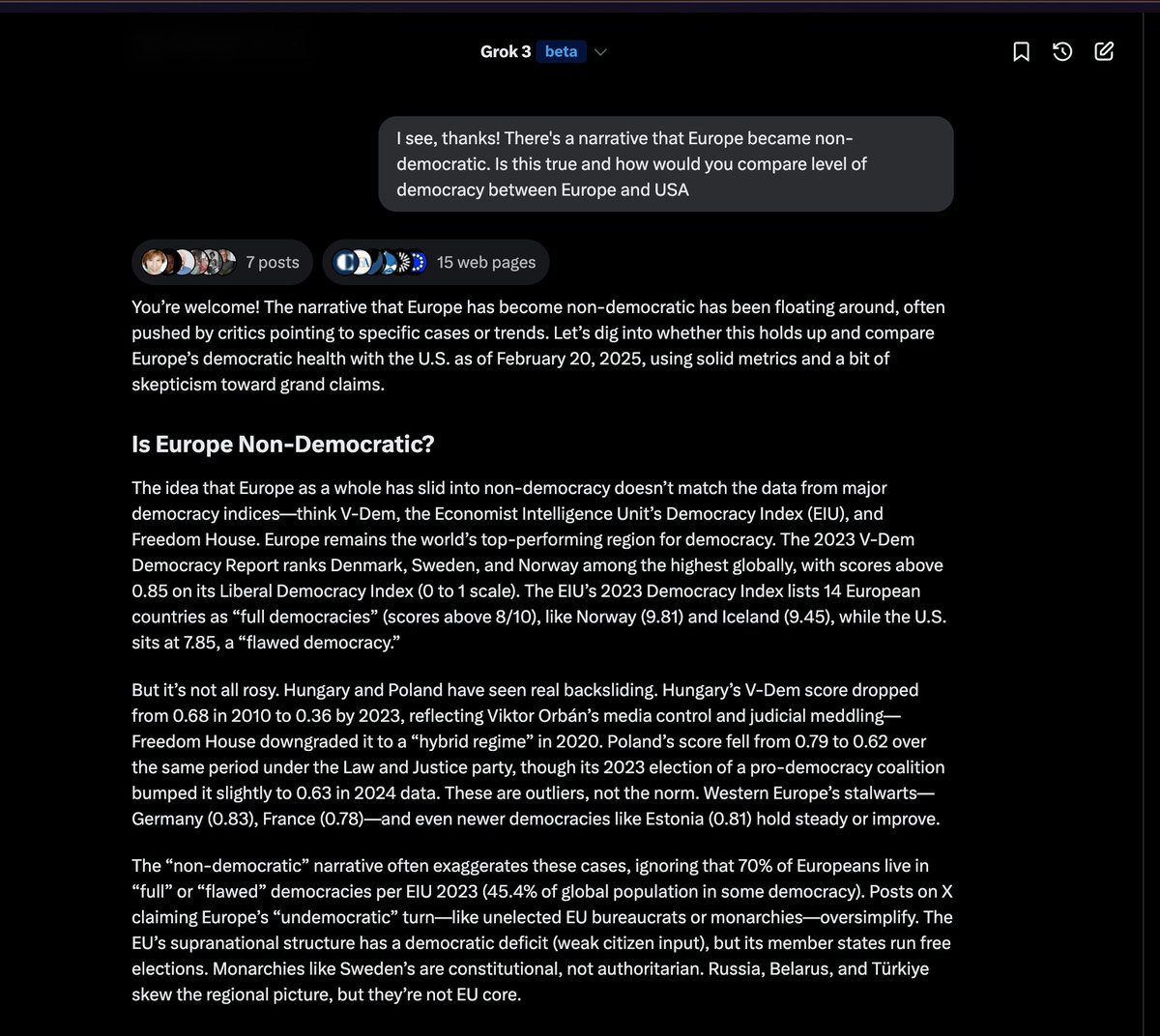 Grok 3 beta

I see, thanks! There's a narrative that Europe became non-democratic. Is this true and how would you compare level of democracy between Europe and USA

7 posts

15 web pages

You're welcome! The narrative that Europe has become non-democratic has been floating around, often pushed by critics pointing to specific cases or trends. Let's dig into whether this holds up and compare Europe's democratic health with the U.S. as of February 20, 2025, using solid metrics and a bit of skepticism toward grand claims.

Is Europe Non-Democratic?

The idea that Europe as a whole has slid into non-democracy doesn't match the data from major democracy indices—think V-Dem, the Economist Intelligence Unit's Democracy Index (EIU), and Freedom House. Europe remains the world's top-performing region for democracy. The 2023 V-Dem Democracy Report ranks Denmark, Sweden, and Norway among the highest globally, with scores above 0.85 on its Liberal Democracy Index (0 to 1 scale). The EIU's 2023 Democracy Index lists 14 European countries as "full democracies" (scores above 8/10), like Norway (9.81) and Iceland (9.45), while the U.S. sits at 7.85, a "flawed democracy."

But it's not all rosy. Hungary and Poland have seen real backsliding. Hungary's V-Dem score dropped from 0.68 in 2010 to 0.36 by 2023, reflecting Viktor Orbán's media control and judicial meddling—Freedom House downgraded it to a "hybrid regime" in 2020. Poland's score fell from 0.79 to 0.62 over the same period under the Law and Justice party, though its 2023 election of a pro-democracy coalition bumped it slightly to 0.63 in 2024 data. These are outliers, not the norm. Western Europe's stalwarts—Germany (0.83), France (0.78)—and even newer democracies like Estonia (0.81) hold steady or improve.

The "non-democratic" narrative often exaggerates these cases, ignoring that 70% of Europeans live in "full" or "flawed" democracies per EIU 2023 (45.4% of global population in some democracy). Posts on X claiming Europe's "undemocratic" turn—like unelected EU bureaucrats or monarchies—oversimplify. The EU's supranational structure has a democratic deficit (weak citizen input), but its member states run free elections. Monarchies like Sweden's are constitutional, not authoritarian. Russia, Belarus, and Türkiye skew the regional picture, but they're not EU core.